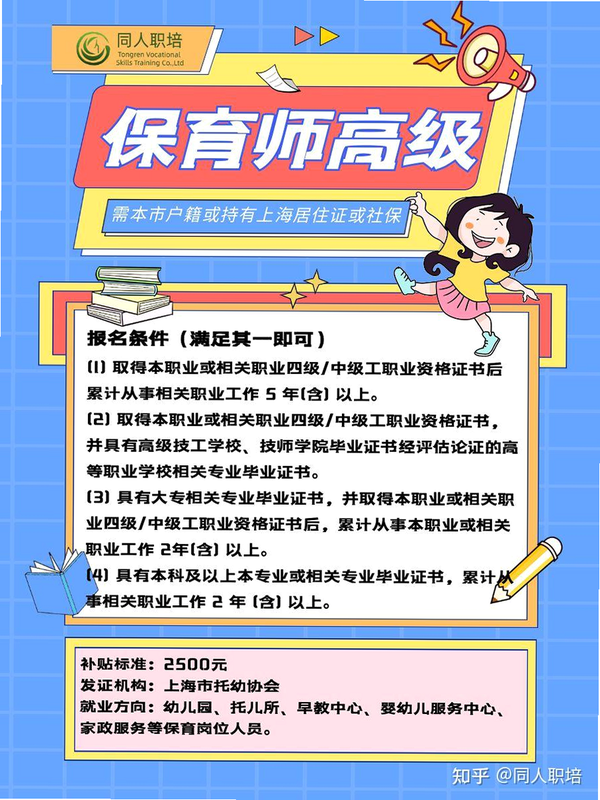 同人职培
Tongren Vocational Skills Training Co.,Ltd

保育师高级

需本市户籍或持有上海居住证或社保

报名条件（满足其一即可）

(1) 取得本职业或相关职业四级/中级工职业资格证书后累计从事相关职业工作 5 年(含) 以上。

(2) 取得本职业或相关职业四级/中级工职业资格证书，并具有高级技工学校、技师学院毕业证书经评估论证的高等职业学校相关专业毕业证书。

(3) 具有大专相关专业毕业证书，并取得本职业或相关职业四级/中级工职业资格证书后，累计从事本职业或相关职业工作 2年(含) 以上。

(4) 具有本科及以上本专业或相关专业毕业证书，累计从事相关职业工作 2 年 (含) 以上。

补贴标准：2500元
发证机构：上海市托幼协会
就业方向：幼儿园、托儿所、早教中心、婴幼儿服务中心、家政服务等保育岗位人员。

知乎 @同人职培